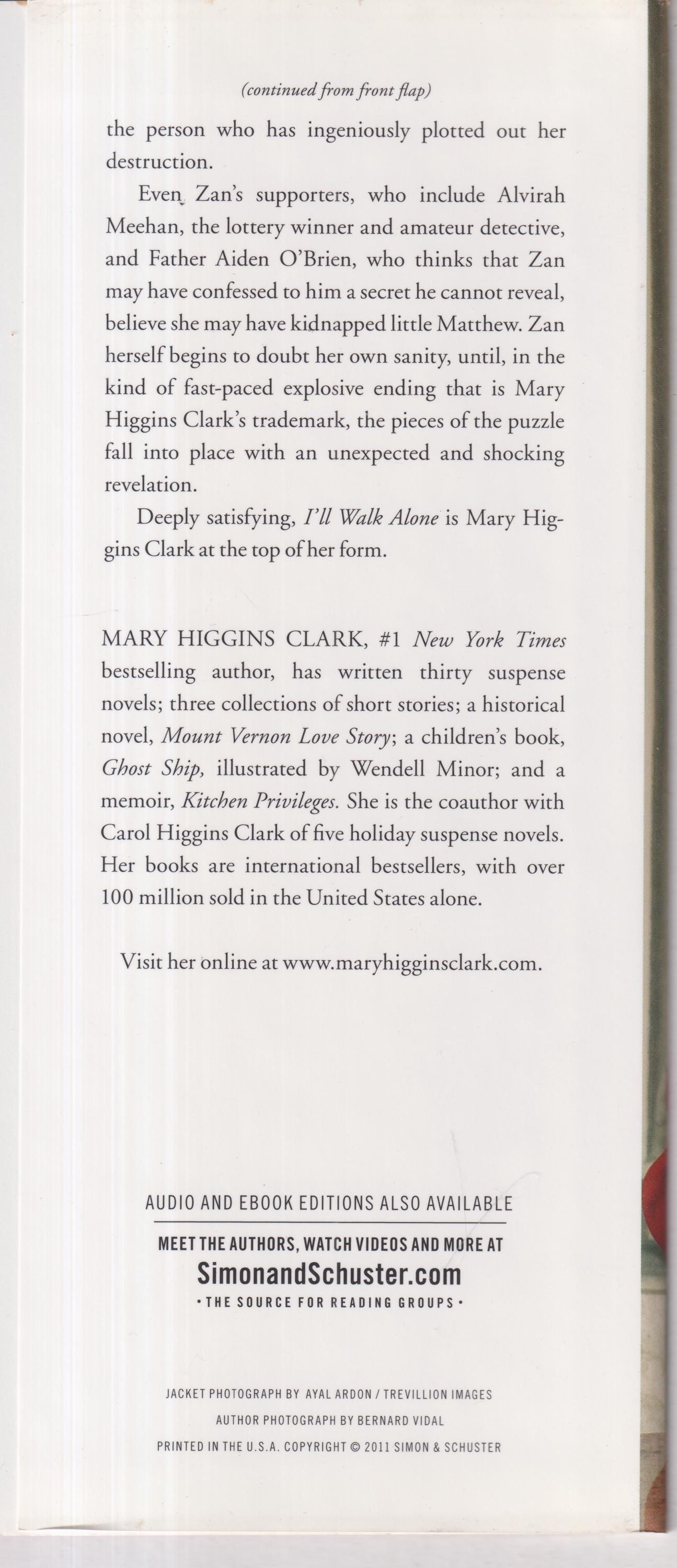 (continued from front flap)

the person who has ingeniously plotted out her destruction.

Even Zan's supporters, who include Alvirah Meehan, the lottery winner and amateur detective, and Father Aiden O'Brien, who thinks that Zan may have confessed to him a secret he cannot reveal, believe she may have kidnapped little Matthew. Zan herself begins to doubt her own sanity, until, in the kind of fast-paced explosive ending that is Mary Higgins Clark's trademark, the pieces of the puzzle fall into place with an unexpected and shocking revelation.

Deeply satisfying, I'll Walk Alone is Mary Higgins Clark at the top of her form.

MARY HIGGINS CLARK, #1 New York Times bestselling author, has written thirty suspense novels; three collections of short stories; a historical novel, Mount Vernon Love Story; a children's book, Ghost Ship, illustrated by Wendell Minor; and a memoir, Kitchen Privileges. She is the coauthor with Carol Higgins Clark of five holiday suspense novels. Her books are international bestsellers, with over 100 million sold in the United States alone.

Visit her online at www.maryhigginsclark.com.

AUDIO AND EBOOK EDITIONS ALSO AVAILABLE

MEET THE AUTHORS, WATCH VIDEOS AND MORE AT
SimonandSchuster.com
• THE SOURCE FOR READING GROUPS •

JACKET PHOTOGRAPH BY AYAL ARDON / TREVILLION IMAGES
AUTHOR PHOTOGRAPH BY BERNARD VIDAL
PRINTED IN THE U.S.A. COPYRIGHT © 2011 SIMON & SCHUSTER